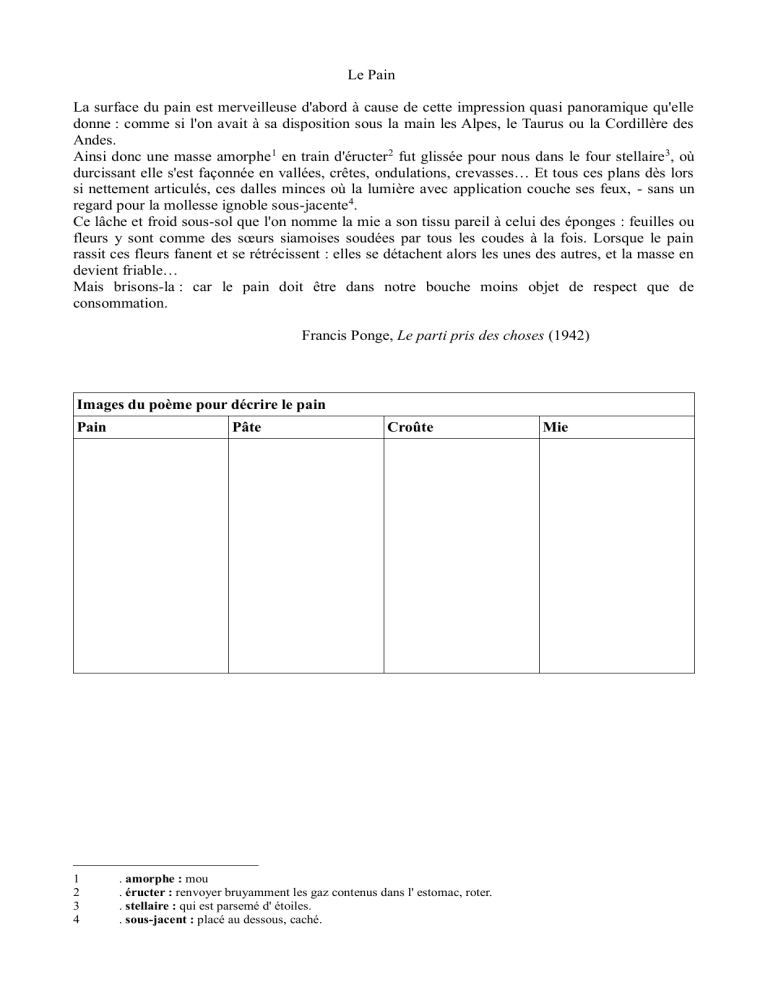 Le Pain

La surface du pain est merveilleuse d'abord à cause de cette impression quasi panoramique qu'elle donne : comme si l'on avait à sa disposition sous la main les Alpes, le Taurus ou la Cordillère des Andes.
Ainsi donc une masse amorphe$^1$ en train d'éructer$^2$ fut glissée pour nous dans le four stellaire$^3$, où durcissant elle s'est façonnée en vallées, crêtes, ondulations, crevasses… Et tous ces plans dès lors si nettement articulés, ces dalles minces où la lumière avec application couche ses feux, - sans un regard pour la mollesse ignoble sous-jacente$^4$.
Ce lâche et froid sous-sol que l'on nomme la mie a son tissu pareil à celui des éponges : feuilles ou fleurs y sont comme des sœurs siamoises soudées par tous les coudes à la fois. Lorsque le pain rassit ces fleurs fanent et se rétrécissent : elles se détachent alors les unes des autres, et la masse en devient friable…
Mais brisons-la : car le pain doit être dans notre bouche moins objet de respect que de consommation.

Francis Ponge, Le parti pris des choses (1942)

| Images du poème pour décrire le pain | | | |
|---|---|---|---|
| Pain | Pâte | Croûte | Mie |
| | | | |

1 . amorphe : mou
2 . éructer : renvoyer bruyamment les gaz contenus dans l' estomac, roter.
3 . stellaire : qui est parsemé d' étoiles.
4 . sous-jacent : placé au dessous, caché.